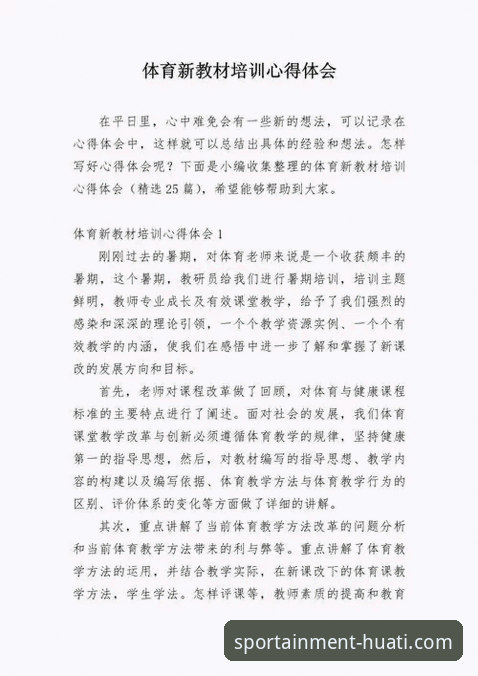 体育新教材培训心得体会

在平日里，心中难免会有一些新的想法，可以记录在心得体会中，这样就可以总结出具体的经验和想法。怎样写好心得体会呢？下面是小编收集整理的体育新教材培训心得体会（精选25篇），希望能够帮助到大家。

体育新教材培训心得体会1

刚刚过去的暑期，对体育老师来说是一个收获颇丰的暑期，这个暑期，教研员给我们进行暑期培训，培训主题鲜明，教师专业成长及有效课堂教学，给予了我们强烈的感染和深深的理论引领，一个个教学资源实例、一个个有效教学的内涵，使我们在感悟中进一步了解和掌握了新课改的发展方向和目标。

首先，老师对课程改革做了回顾，对体育与健康课程标准的主要特点进行了阐述。面对社会的发展，我们体育课堂教学改革与创新必须遵循体育教学的规律，坚持健康第一的指导思想，然后，对教材编写的指导思想、教学内容的构建以及编写依据、体育教学方法与体育教学行为的区别、评价体系的变化等方面做了详细的讲解。

其次，重点讲解了当前体育教学方法改革的问题分析和当前体育教学方法带来的利与弊等。重点讲解了体育教学方法的运用，并结合教学实际，在新课改下的体育课教学方法，学生学法。怎样评课等，教师素质的提高和教育

sportainment-huati.com